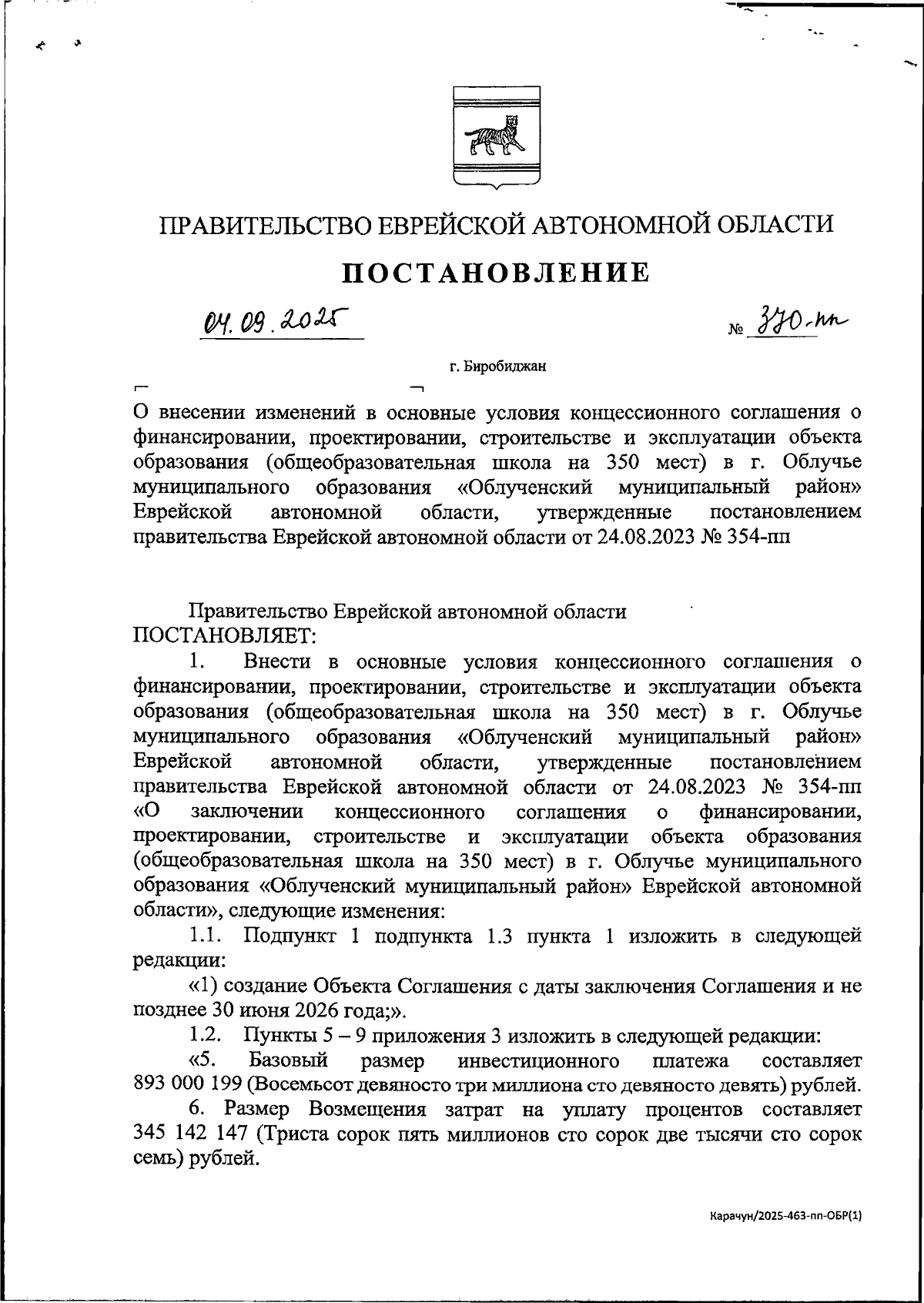 ПРАВИТЕЛЬСТВО ЕВРЕЙСКОЙ АВТОНОМНОЙ ОБЛАСТИ

ПОСТАНОВЛЕНИЕ

04.09.2025

№ 370-пп

г. Биробиджан

О внесении изменений в основные условия концессионного соглашения о финансировании, проектировании, строительстве и эксплуатации объекта образования (общеобразовательная школа на 350 мест) в г. Облучье муниципального образования «Облученский муниципальный район» Еврейской автономной области, утвержденные постановлением правительства Еврейской автономной области от 24.08.2023 № 354-пп

Правительство Еврейской автономной области ПОСТАНОВЛЯЕТ:

1. Внести в основные условия концессионного соглашения о финансировании, проектировании, строительстве и эксплуатации объекта образования (общеобразовательная школа на 350 мест) в г. Облучье муниципального образования «Облученский муниципальный район» Еврейской автономной области, утвержденные постановлением правительства Еврейской автономной области от 24.08.2023 № 354-пп «О заключении концессионного соглашения о финансировании, проектировании, строительстве и эксплуатации объекта образования (общеобразовательная школа на 350 мест) в г. Облучье муниципального образования «Облученский муниципальный район» Еврейской автономной области», следующие изменения:

1.1. Подпункт 1 подпункта 1.3 пункта 1 изложить в следующей редакции:

«1) создание Объекта Соглашения с даты заключения Соглашения и не позднее 30 июня 2026 года;».

1.2. Пункты 5 – 9 приложения 3 изложить в следующей редакции:

«5. Базовый размер инвестиционного платежа составляет 893 000 199 (Восемьсот девяносто три миллиона сто девяносто девять) рублей.

6. Размер Возмещения затрат на уплату процентов составляет 345 142 147 (Триста сорок пять миллионов сто сорок две тысячи сто сорок семь) рублей.

Карачун/2025-463-пп-ОБР(1)